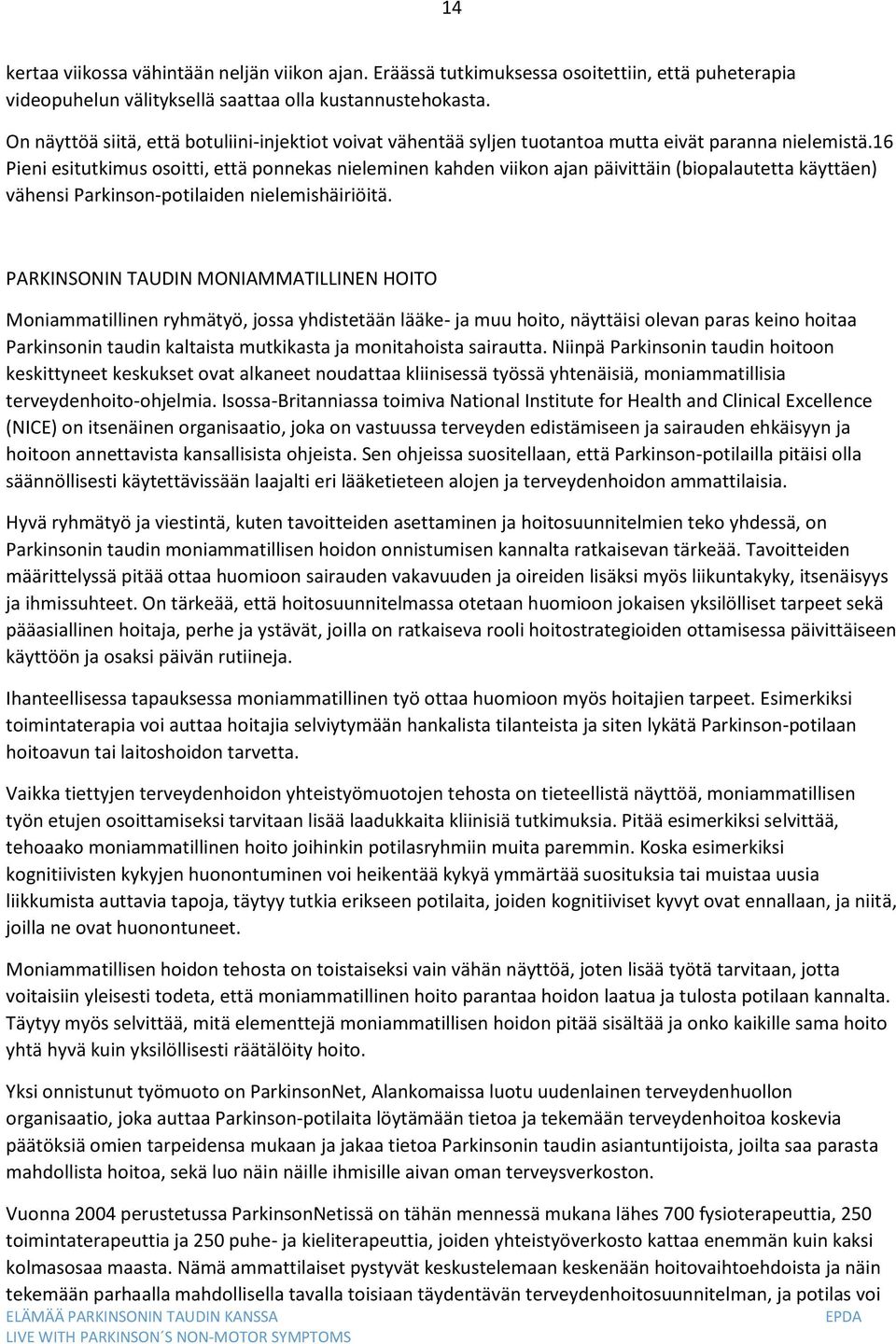 14

kertaa viikossa vähintään neljän viikon ajan. Eräässä tutkimuksessa osoitettiin, että puheterapia videopuhelun välityksellä saattaa olla kustannustehokasta.

On näyttöä siitä, että botuliini-injektiot voivat vähentää syljen tuotantoa mutta eivät paranna nielemistä.16 Pieni esitutkimus osoitti, että ponnekas nieleminen kahden viikon ajan päivittäin (biopalautetta käyttäen) vähensi Parkinson-potilaiden nielemishäiriöitä.

PARKINSONIN TAUDIN MONIAMMATILLINEN HOITO

Moniammatillinen ryhmätyö, jossa yhdistetään lääke- ja muu hoito, näyttäisi olevan paras keino hoitaa Parkinsonin taudin kaltaista mutkikasta ja monitahoista sairautta. Niinpä Parkinsonin taudin hoitoon keskittyneet keskukset ovat alkaneet noudattaa kliinisessä työssä yhtenäisiä, moniammatillisia terveydenhoito-ohjelmia. Isossa-Britanniassa toimiva National Institute for Health and Clinical Excellence (NICE) on itsenäinen organisaatio, joka on vastuussa terveyden edistämiseen ja sairauden ehkäisyyn ja hoitoon annettavista kansallisista ohjeista. Sen ohjeissa suositellaan, että Parkinson-potilailla pitäisi olla säännöllisesti käytettävissään laajalti eri lääketieteen alojen ja terveydenhoidon ammattilaisia.

Hyvä ryhmätyö ja viestintä, kuten tavoitteiden asettaminen ja hoitosuunnitelmien teko yhdessä, on Parkinsonin taudin moniammatillisen hoidon onnistumisen kannalta ratkaisevan tärkeää. Tavoitteiden määrittelyssä pitää ottaa huomioon sairauden vakavuuden ja oireiden lisäksi myös liikuntakyky, itsenäisyys ja ihmissuhteet. On tärkeää, että hoitosuunnitelmassa otetaan huomioon jokaisen yksilölliset tarpeet sekä pääasiallinen hoitaja, perhe ja ystävät, joilla on ratkaiseva rooli hoitostrategioiden ottamisessa päivittäiseen käyttöön ja osaksi päivän rutiineja.

Ihanteellisessa tapauksessa moniammatillinen työ ottaa huomioon myös hoitajien tarpeet. Esimerkiksi toimintaterapia voi auttaa hoitajia selviytymään hankalista tilanteista ja siten lykätä Parkinson-potilaan hoitoavun tai laitoshoidon tarvetta.

Vaikka tiettyjen terveydenhoidon yhteistyömuotojen tehosta on tieteellistä näyttöä, moniammatillisen työn etujen osoittamiseksi tarvitaan lisää laadukkaita kliinisiä tutkimuksia. Pitää esimerkiksi selvittää, tehoaako moniammatillinen hoito joihinkin potilasryhmiin muita paremmin. Koska esimerkiksi kognitiivisten kykyjen huonontuminen voi heikentää kykyä ymmärtää suosituksia tai muistaa uusia liikkumista auttavia tapoja, täytyy tutkia erikseen potilaita, joiden kognitiiviset kyvyt ovat ennallaan, ja niitä, joilla ne ovat huonontuneet.

Moniammatillisen hoidon tehosta on toistaiseksi vain vähän näyttöä, joten lisää työtä tarvitaan, jotta voitaisiin yleisesti todeta, että moniammatillinen hoito parantaa hoidon laatua ja tulosta potilaan kannalta. Täytyy myös selvittää, mitä elementtejä moniammatillisen hoidon pitää sisältää ja onko kaikille sama hoito yhtä hyvä kuin yksilöllisesti räätälöity hoito.

Yksi onnistunut työmuoto on ParkinsonNet, Alankomaissa luotu uudenlainen terveydenhuollon organisaatio, joka auttaa Parkinson-potilaita löytämään tietoa ja tekemään terveydenhoitoa koskevia päätöksiä omien tarpeidensa mukaan ja jakaa tietoa Parkinsonin taudin asiantuntijoista, joilta saa parasta mahdollista hoitoa, sekä luo näin näille ihmisille aivan oman terveysverkoston.

Vuonna 2004 perustetussa ParkinsonNetissä on tähän mennessä mukana lähes 700 fysioterapeuttia, 250 toimintaterapeuttia ja 250 puhe- ja kieliterapeuttia, joiden yhteistyöverkosto kattaa enemmän kuin kaksi kolmasosaa maasta. Nämä ammattilaiset pystyvät keskustelemaan keskenään hoitovaihtoehdoista ja näin tekemään parhaalla mahdollisella tavalla toisiaan täydentävän terveydenhoitosuunnitelman, ja potilas voi

ELÄMÄÄ PARKINSONIN TAUDIN KANSSA EPDA
LIVE WITH PARKINSON´S NON-MOTOR SYMPTOMS